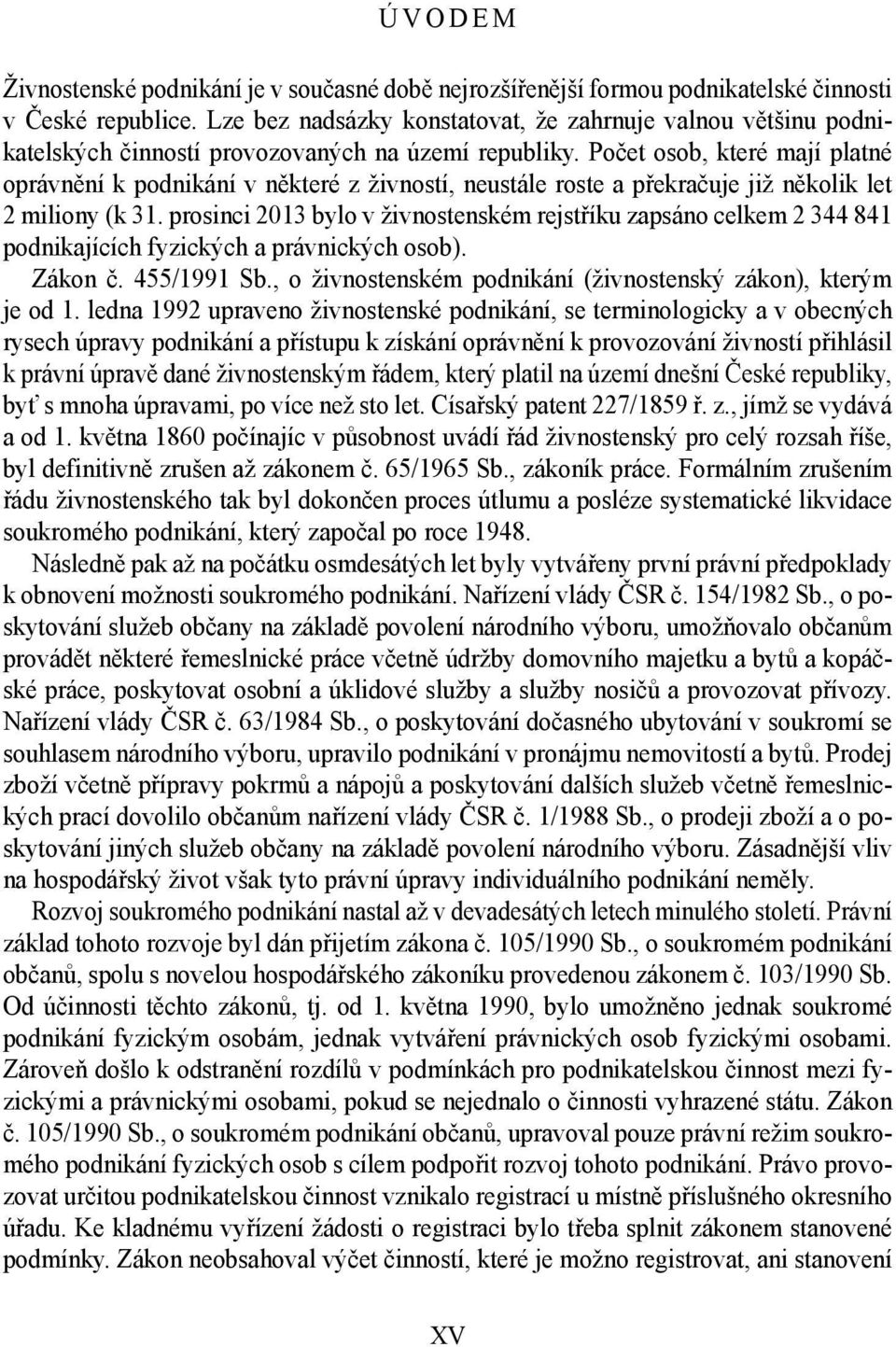 ÚVODEM

Živnostenské podnikání je v současné době nejrozšířenější formou podnikatelské činnosti v České republice. Lze bez nadsázky konstatovat, že zahrnuje valnou většinu podnikatelských činností provozovaných na území republiky. Počet osob, které mají platné oprávnění k podnikání v některé z živností, neustále roste a překračuje již několik let 2 miliony (k 31. prosinci 2013 bylo v živnostenském rejstříku zapsáno celkem 2 344 841 podnikajících fyzických a právnických osob).

Zákon č. 455/1991 Sb., o živnostenském podnikání (živnostenský zákon), kterým je od 1. ledna 1992 upraveno živnostenské podnikání, se terminologicky a v obecných rysech úpravy podnikání a přístupu k získání oprávnění k provozování živností přihlásil k právní úpravě dané živnostenským řádem, který platil na území dnešní České republiky, byť s mnoha úpravami, po více než sto let. Císařský patent 227/1859 ř. z., jímž se vydává a od 1. května 1860 počínajíc v působnost uvádí řád živnostenský pro celý rozsah říše, byl definitivně zrušen až zákonem č. 65/1965 Sb., zákoník práce. Formálním zrušením řádu živnostenského tak byl dokončen proces útlumu a posléze systematické likvidace soukromého podnikání, který započal po roce 1948.

Následně pak až na počátku osmdesátých let byly vytvářeny první právní předpoklady k obnovení možnosti soukromého podnikání. Nařízení vlády ČSR č. 154/1982 Sb., o poskytování služeb občany na základě povolení národního výboru, umožňovalo občanům provádět některé řemeslnické práce včetně údržby domovního majetku a bytů a kopáčské práce, poskytovat osobní a úklidové služby a služby nosičů a provozovat přívozy. Nařízení vlády ČSR č. 63/1984 Sb., o poskytování dočasného ubytování v soukromí se souhlasem národního výboru, upravilo podnikání v pronájmu nemovitostí a bytů. Prodej zboží včetně přípravy pokrmů a nápojů a poskytování dalších služeb včetně řemeslnických prací dovolilo občanům nařízení vlády ČSR č. 1/1988 Sb., o prodeji zboží a o poskytování jiných služeb občany na základě povolení národního výboru. Zásadnější vliv na hospodářský život však tyto právní úpravy individuálního podnikání neměly.

Rozvoj soukromého podnikání nastal až v devadesátých letech minulého století. Právní základ tohoto rozvoje byl dán přijetím zákona č. 105/1990 Sb., o soukromém podnikání občanů, spolu s novelou hospodářského zákoníku provedenou zákonem č. 103/1990 Sb. Od účinnosti těchto zákonů, tj. od 1. května 1990, bylo umožněno jednak soukromé podnikání fyzickým osobám, jednak vytváření právnických osob fyzickými osobami. Zároveň došlo k odstranění rozdílů v podmínkách pro podnikatelskou činnost mezi fyzickými a právnickými osobami, pokud se nejednalo o činnosti vyhrazené státu. Zákon č. 105/1990 Sb., o soukromém podnikání občanů, upravoval pouze právní režim soukromého podnikání fyzických osob s cílem podpořit rozvoj tohoto podnikání. Právo provozovat určitou podnikatelskou činnost vznikalo registrací u místně příslušného okresního úřadu. Ke kladnému vyřízení žádosti o registraci bylo třeba splnit zákonem stanovené podmínky. Zákon neobsahoval výčet činností, které je možno registrovat, ani stanovení

XV